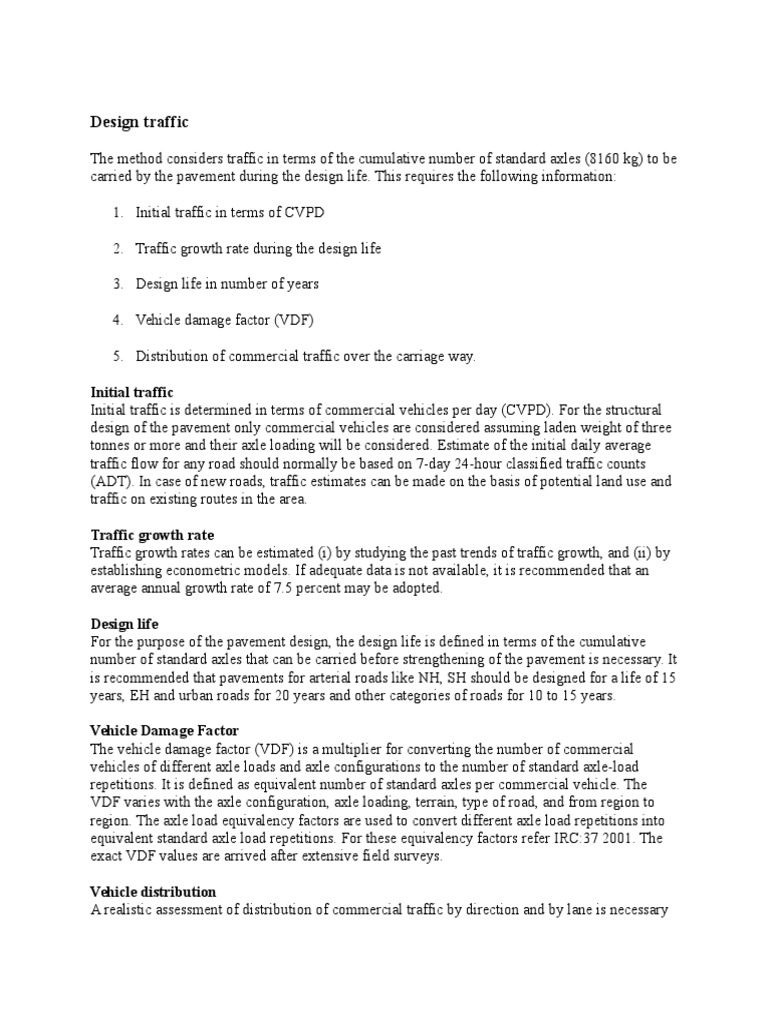 Design traffic

The method considers traffic in terms of the cumulative number of standard axles (8160 kg) to be carried by the pavement during the design life. This requires the following information:

1. Initial traffic in terms of CVPD

2. Traffic growth rate during the design life

3. Design life in number of years

4. Vehicle damage factor (VDF)

5. Distribution of commercial traffic over the carriage way.

Initial traffic
Initial traffic is determined in terms of commercial vehicles per day (CVPD). For the structural design of the pavement only commercial vehicles are considered assuming laden weight of three tonnes or more and their axle loading will be considered. Estimate of the initial daily average traffic flow for any road should normally be based on 7-day 24-hour classified traffic counts (ADT). In case of new roads, traffic estimates can be made on the basis of potential land use and traffic on existing routes in the area.

Traffic growth rate
Traffic growth rates can be estimated (i) by studying the past trends of traffic growth, and (ii) by establishing econometric models. If adequate data is not available, it is recommended that an average annual growth rate of 7.5 percent may be adopted.

Design life
For the purpose of the pavement design, the design life is defined in terms of the cumulative number of standard axles that can be carried before strengthening of the pavement is necessary. It is recommended that pavements for arterial roads like NH, SH should be designed for a life of 15 years, EH and urban roads for 20 years and other categories of roads for 10 to 15 years.

Vehicle Damage Factor
The vehicle damage factor (VDF) is a multiplier for converting the number of commercial vehicles of different axle loads and axle configurations to the number of standard axle-load repetitions. It is defined as equivalent number of standard axles per commercial vehicle. The VDF varies with the axle configuration, axle loading, terrain, type of road, and from region to region. The axle load equivalency factors are used to convert different axle load repetitions into equivalent standard axle load repetitions. For these equivalency factors refer IRC:37 2001. The exact VDF values are arrived after extensive field surveys.

Vehicle distribution
A realistic assessment of distribution of commercial traffic by direction and by lane is necessary